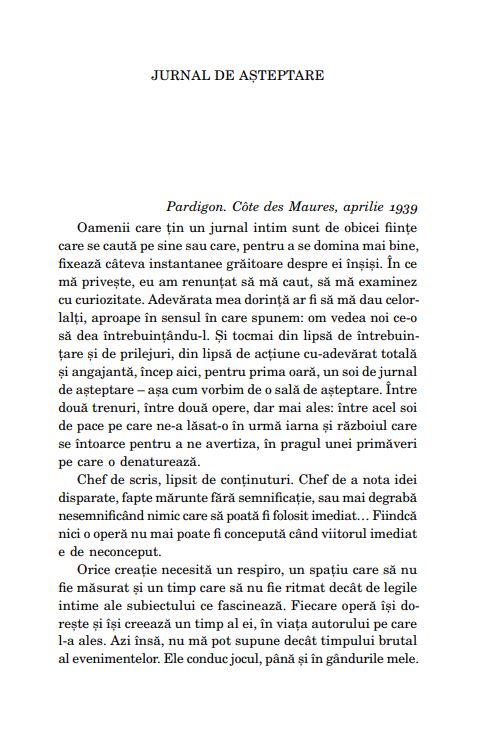 JURNAL DE AȘTEPTARE

Pardigon. Côte des Maures, aprilie 1939

Oamenii care țin un jurnal intim sunt de obicei ființe care se caută pe sine sau care, pentru a se domina mai bine, fixează câteva instantanee grăitoare despre ei înșiși. În ce mă privește, eu am renunțat să mă caut, să mă examinez cu curiozitate. Adevărata mea dorință ar fi să mă dau celorlalți, aproape în sensul în care spunem: om vedea noi ce-o să dea întrebuințându-l. Și tocmai din lipsă de întrebuințare și de prilejuri, din lipsă de acțiune cu-adevărat totală și angajantă, încep aici, pentru prima oară, un soi de jurnal de așteptare – așa cum vorbim de o sală de așteptare. Între două trenuri, între două opere, dar mai ales: între acel soi de pace pe care ne-a lăsat-o în urmă iarna și războiul care se întoarce pentru a ne avertiza, în pragul unei primăveri pe care o denaturează.

Chef de scris, lipsit de conținuturi. Chef de a nota idei disparate, fapte mărunte fără semnificație, sau mai degrabă nesemnificând nimic care să poată fi folosit imediat... Fiindcă nici o operă nu mai poate fi concepută când viitorul imediat e de neconceput.

Orice creație necesită un respiro, un spațiu care să nu fie măsurat și un timp care să nu fie ritmat decât de legile intime ale subiectului ce fascinează. Fiecare operă își dorește și își creează un timp al ei, în viața autorului pe care l-a ales. Azi însă, nu mă pot supune decât timpului brutal al evenimentelor. Ele conduc jocul, până și în gândurile mele.